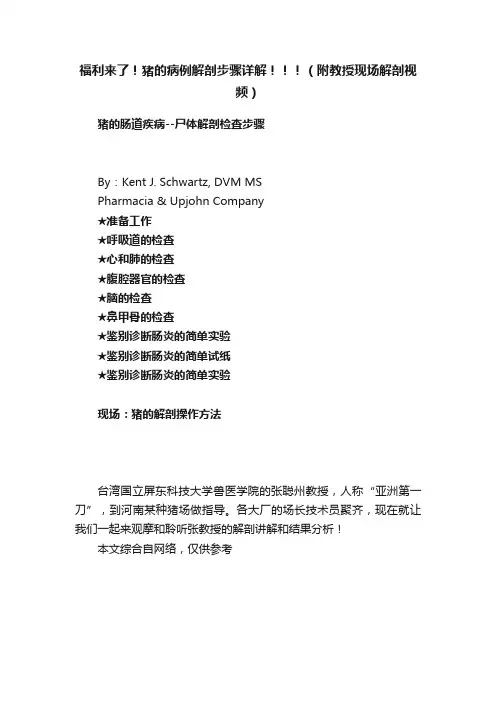 福利来了！猪的病例解剖步骤详解！！！（附教授现场解剖视频）

猪的肠道疾病--尸体解剖检查步骤

By：Kent J. Schwartz, DVM MS
Pharmacia & Upjohn Company
★准备工作
★呼吸道的检查
★心和肺的检查
★腹腔器官的检查
★脑的检查
★鼻甲骨的检查
★鉴别诊断肠炎的简单实验
★鉴别诊断肠炎的简单试纸
★鉴别诊断肠炎的简单实验

现场：猪的解剖操作方法

台湾国立屏东科技大学兽医学院的张聪州教授，人称“亚洲第一刀”，到河南某种猪场做指导。各大厂的场长技术员聚齐，现在就让我们一起来观摩和聆听张教授的解剖讲解和结果分析！
本文综合自网络，仅供参考